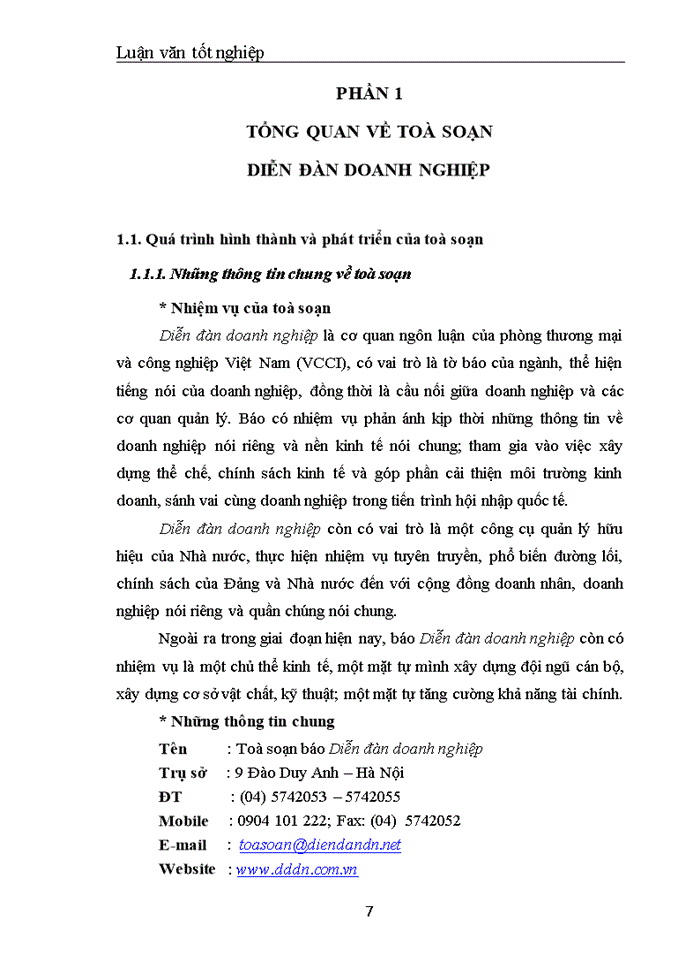 Luận văn tốt nghiệp

PHẦN 1

TỔNG QUAN VỀ TOÀ SOẠN

DIỄN ĐÀN DOANH NGHIỆP

1.1. Quá trình hình thành và phát triển của toà soạn

1.1.1. Những thông tin chung về toà soạn

* Nhiệm vụ của toà soạn

Diễn đàn doanh nghiệp là cơ quan ngôn luận của phòng thương mại và công nghiệp Việt Nam (VCCI), có vai trò là tờ báo của ngành, thể hiện tiếng nói của doanh nghiệp, đồng thời là cầu nối giữa doanh nghiệp và các cơ quan quản lý. Báo có nhiệm vụ phản ánh kịp thời những thông tin về doanh nghiệp nói riêng và nền kinh tế nói chung; tham gia vào việc xây dựng thể chế, chính sách kinh tế và góp phần cải thiện môi trường kinh doanh, sánh vai cùng doanh nghiệp trong tiến trình hội nhập quốc tế.

Diễn đàn doanh nghiệp còn có vai trò là một công cụ quản lý hữu hiệu của Nhà nước, thực hiện nhiệm vụ tuyên truyền, phổ biến đường lối, chính sách của Đảng và Nhà nước đến với cộng đồng doanh nhân, doanh nghiệp nói riêng và quần chúng nói chung.

Ngoài ra trong giai đoạn hiện nay, báo Diễn đàn doanh nghiệp còn có nhiệm vụ là một chủ thể kinh tế, một mặt tự mình xây dựng đội ngũ cán bộ, xây dựng cơ sở vật chất, kỹ thuật; một mặt tự tăng cường khả năng tài chính.

* Những thông tin chung

Tên : Toà soạn báo Diễn đàn doanh nghiệp
Trụ sở : 9 Đào Duy Anh – Hà Nội
ĐT : (04) 5742053 – 5742055
Mobile : 0904 101 222; Fax: (04) 5742052
E-mail : toasoan@diendandn.net
Website : www.dddn.com.vn

7